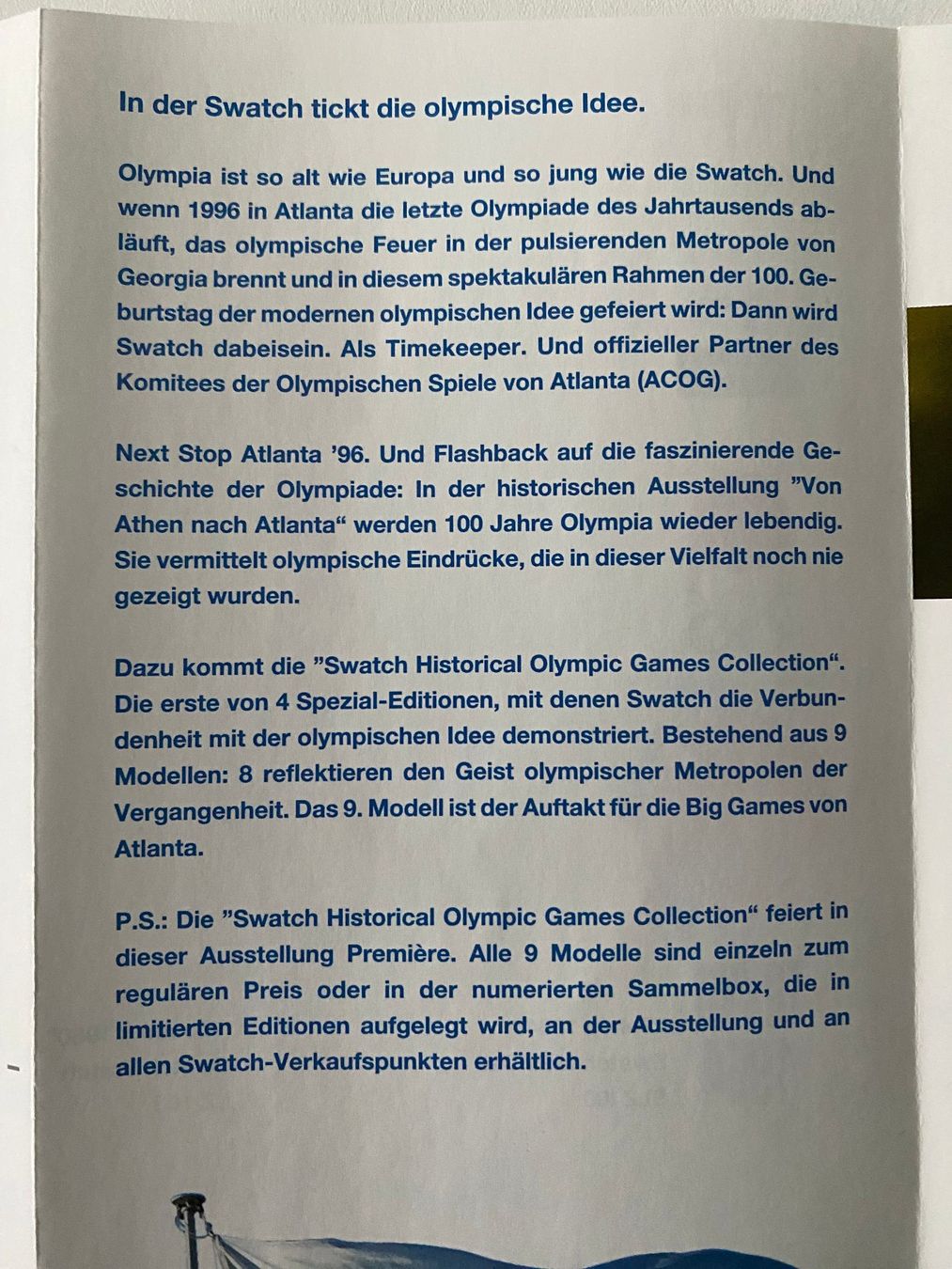 In der Swatch tickt die olympische Idee.

Olympia ist so alt wie Europa und so jung wie die Swatch. Und wenn 1996 in Atlanta die letzte Olympiade des Jahrtausends abläuft, das olympische Feuer in der pulsierenden Metropole von Georgia brennt und in diesem spektakulären Rahmen der 100. Geburtstag der modernen olympischen Idee gefeiert wird: Dann wird Swatch dabeisein. Als Timekeeper. Und offizieller Partner des Komitees der Olympischen Spiele von Atlanta (ACOG).

Next Stop Atlanta '96. Und Flashback auf die faszinierende Geschichte der Olympiade: In der historischen Ausstellung "Von Athen nach Atlanta" werden 100 Jahre Olympia wieder lebendig. Sie vermittelt olympische Eindrücke, die in dieser Vielfalt noch nie gezeigt wurden.

Dazu kommt die "Swatch Historical Olympic Games Collection". Die erste von 4 Spezial-Editionen, mit denen Swatch die Verbundenheit mit der olympischen Idee demonstriert. Bestehend aus 9 Modellen: 8 reflektieren den Geist olympischer Metropolen der Vergangenheit. Das 9. Modell ist der Auftakt für die Big Games von Atlanta.

P.S.: Die "Swatch Historical Olympic Games Collection" feiert in dieser Ausstellung Première. Alle 9 Modelle sind einzeln zum regulären Preis oder in der numerierten Sammelbox, die in limitierten Editionen aufgelegt wird, an der Ausstellung und an allen Swatch-Verkaufspunkten erhältlich.